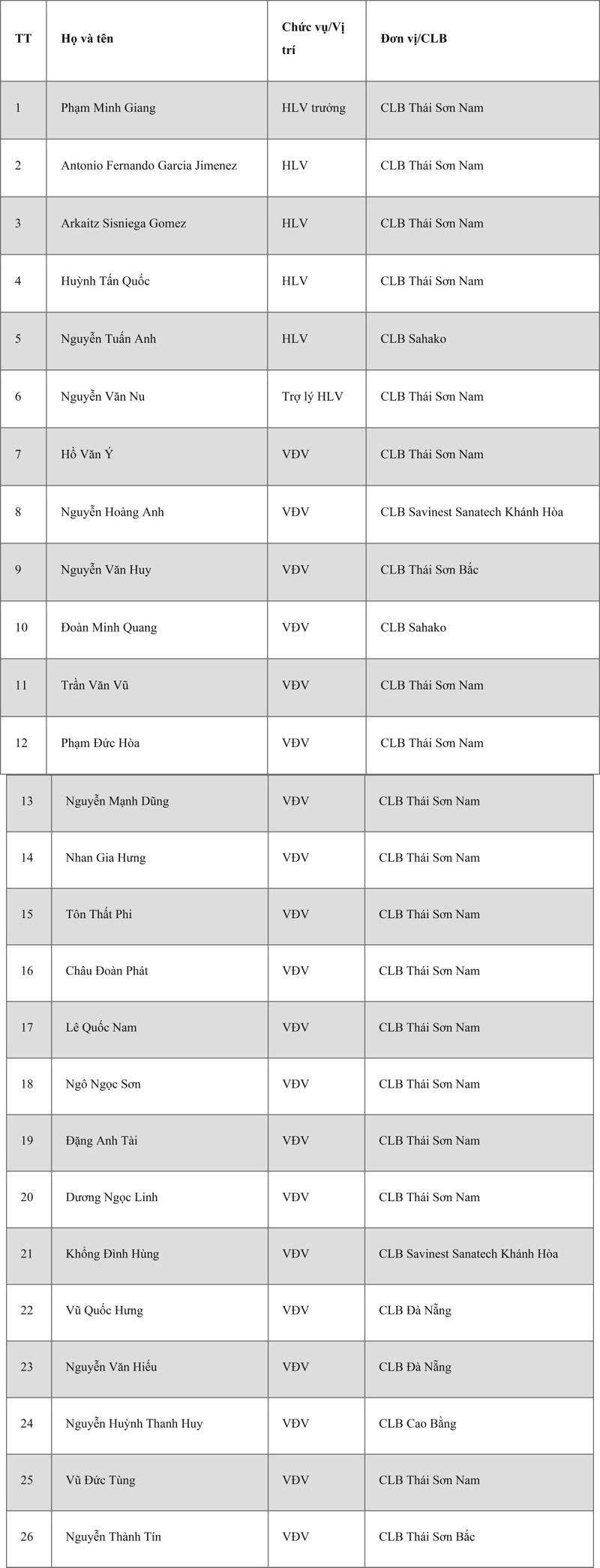 | TT | Họ và tên | Chức vụ/Vị trí | Đơn vị/CLB |
|---|---|---|---|
| 1 | Phạm Minh Giang | HLV trưởng | CLB Thái Sơn Nam |
| 2 | Antonio Fernando Garcia Jimenez | HLV | CLB Thái Sơn Nam |
| 3 | Arkaitz Sisniega Gomez | HLV | CLB Thái Sơn Nam |
| 4 | Huỳnh Tấn Quốc | HLV | CLB Thái Sơn Nam |
| 5 | Nguyễn Tuấn Anh | HLV | CLB Sahako |
| 6 | Nguyễn Văn Nu | Trợ lý HLV | CLB Thái Sơn Nam |
| 7 | Hồ Văn Ý | VĐV | CLB Thái Sơn Nam |
| 8 | Nguyễn Hoàng Anh | VĐV | CLB Savinest Sanatech Khánh Hòa |
| 9 | Nguyễn Văn Huy | VĐV | CLB Thái Sơn Bắc |
| 10 | Đoàn Minh Quang | VĐV | CLB Sahako |
| 11 | Trần Văn Vũ | VĐV | CLB Thái Sơn Nam |
| 12 | Phạm Đức Hòa | VĐV | CLB Thái Sơn Nam |
| 13 | Nguyễn Mạnh Dũng | VĐV | CLB Thái Sơn Nam |
| 14 | Nhan Gia Hưng | VĐV | CLB Thái Sơn Nam |
| 15 | Tôn Thất Phi | VĐV | CLB Thái Sơn Nam |
| 16 | Châu Đoàn Phát | VĐV | CLB Thái Sơn Nam |
| 17 | Lê Quốc Nam | VĐV | CLB Thái Sơn Nam |
| 18 | Ngô Ngọc Sơn | VĐV | CLB Thái Sơn Nam |
| 19 | Đặng Anh Tài | VĐV | CLB Thái Sơn Nam |
| 20 | Dương Ngọc Linh | VĐV | CLB Thái Sơn Nam |
| 21 | Khổng Đình Hùng | VĐV | CLB Savinest Sanatech Khánh Hòa |
| 22 | Vũ Quốc Hưng | VĐV | CLB Đà Nẵng |
| 23 | Nguyễn Văn Hiếu | VĐV | CLB Đà Nẵng |
| 24 | Nguyễn Huỳnh Thanh Huy | VĐV | CLB Cao Bằng |
| 25 | Vũ Đức Tùng | VĐV | CLB Thái Sơn Nam |
| 26 | Nguyễn Thành Tín | VĐV | CLB Thái Sơn Bắc |